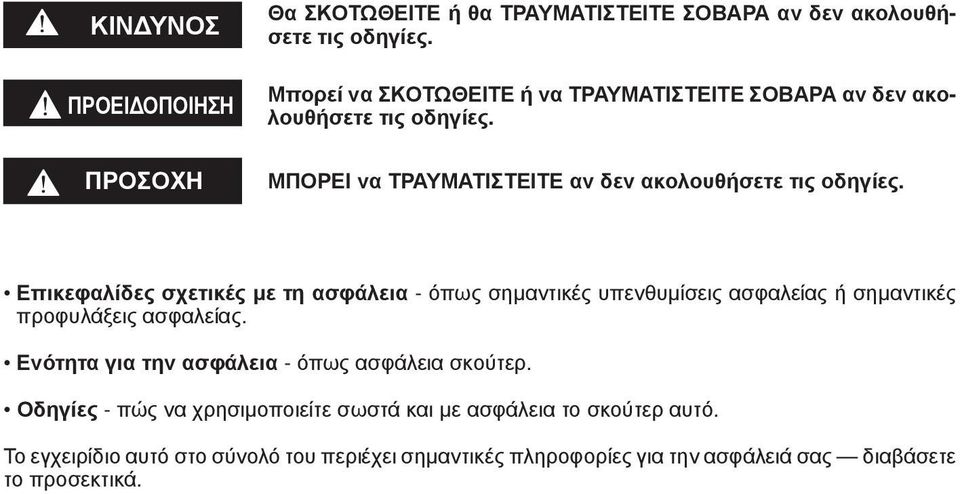 ΚΙΝΔΥΝΟΣ

Θα ΣΚΟΤΩΘΕΙΤΕ ή θα ΤΡΑΥΜΑΤΙΣΤΕΙΤΕ ΣΟΒΑΡΑ αν δεν ακολουθήσετε τις οδηγίες.

ΠΡΟΕΙΔΟΠΟΙΗΣΗ

Μπορεί να ΣΚΟΤΩΘΕΙΤΕ ή να ΤΡΑΥΜΑΤΙΣΤΕΙΤΕ ΣΟΒΑΡΑ αν δεν ακολουθήσετε τις οδηγίες.

ΠΡΟΣΟΧΗ

ΜΠΟΡΕΙ να ΤΡΑΥΜΑΤΙΣΤΕΙΤΕ αν δεν ακολουθήσετε τις οδηγίες.

• Επικεφαλίδες σχετικές με τη ασφάλεια - όπως σημαντικές υπενθυμίσεις ασφαλείας ή σημαντικές προφυλάξεις ασφαλείας.

• Ενότητα για την ασφάλεια - όπως ασφάλεια σκούτερ.

• Οδηγίες - πώς να χρησιμοποιείτε σωστά και με ασφάλεια το σκούτερ αυτό.

Το εγχειρίδιο αυτό στο σύνολό του περιέχει σημαντικές πληροφορίες για την ασφάλειά σας — διαβάσετε το προσεκτικά.